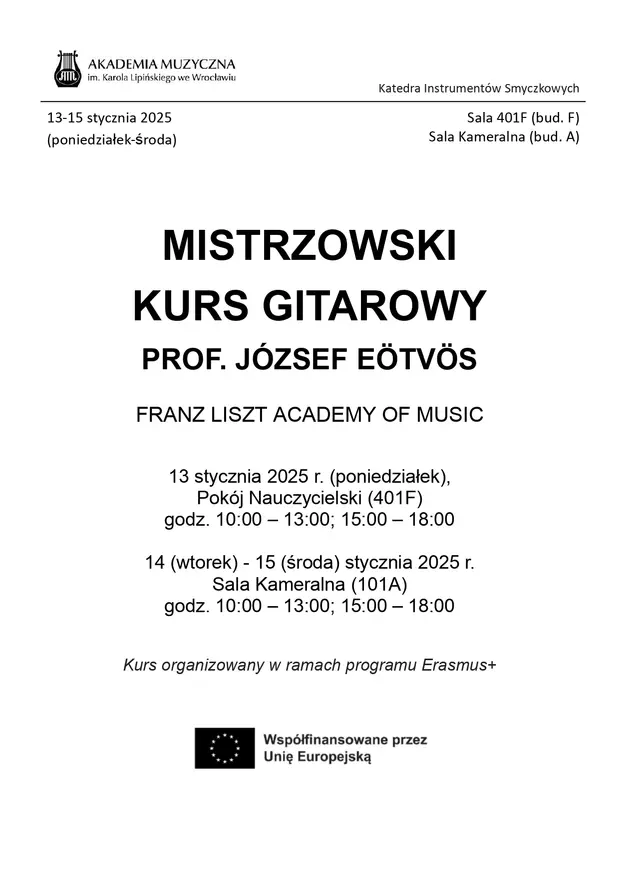 AKADEMIA MUZYCZNA
im. Karola Lipińskiego we Wrocławiu

Katedra Instrumentów Smyczkowych

13-15 stycznia 2025
(poniedziałek-środa)

Sala 401F (bud. F)
Sala Kameralna (bud. A)

MISTRZOWSKI
KURS GITAROWY
PROF. JÓZSEF EÖTVÖS

FRANZ LISZT ACADEMY OF MUSIC

13 stycznia 2025 r. (poniedziałek),
Pokój Nauczycielski (401F)
godz. 10:00 – 13:00; 15:00 – 18:00

14 (wtorek) - 15 (środa) stycznia 2025 r.
Sala Kameralna (101A)
godz. 10:00 – 13:00; 15:00 – 18:00

Kurs organizowany w ramach programu Erasmus+

Współfinansowane przez
Unię Europejską